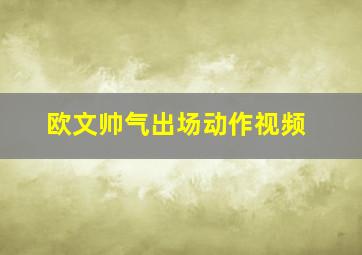 欧文帅气出场动作视频